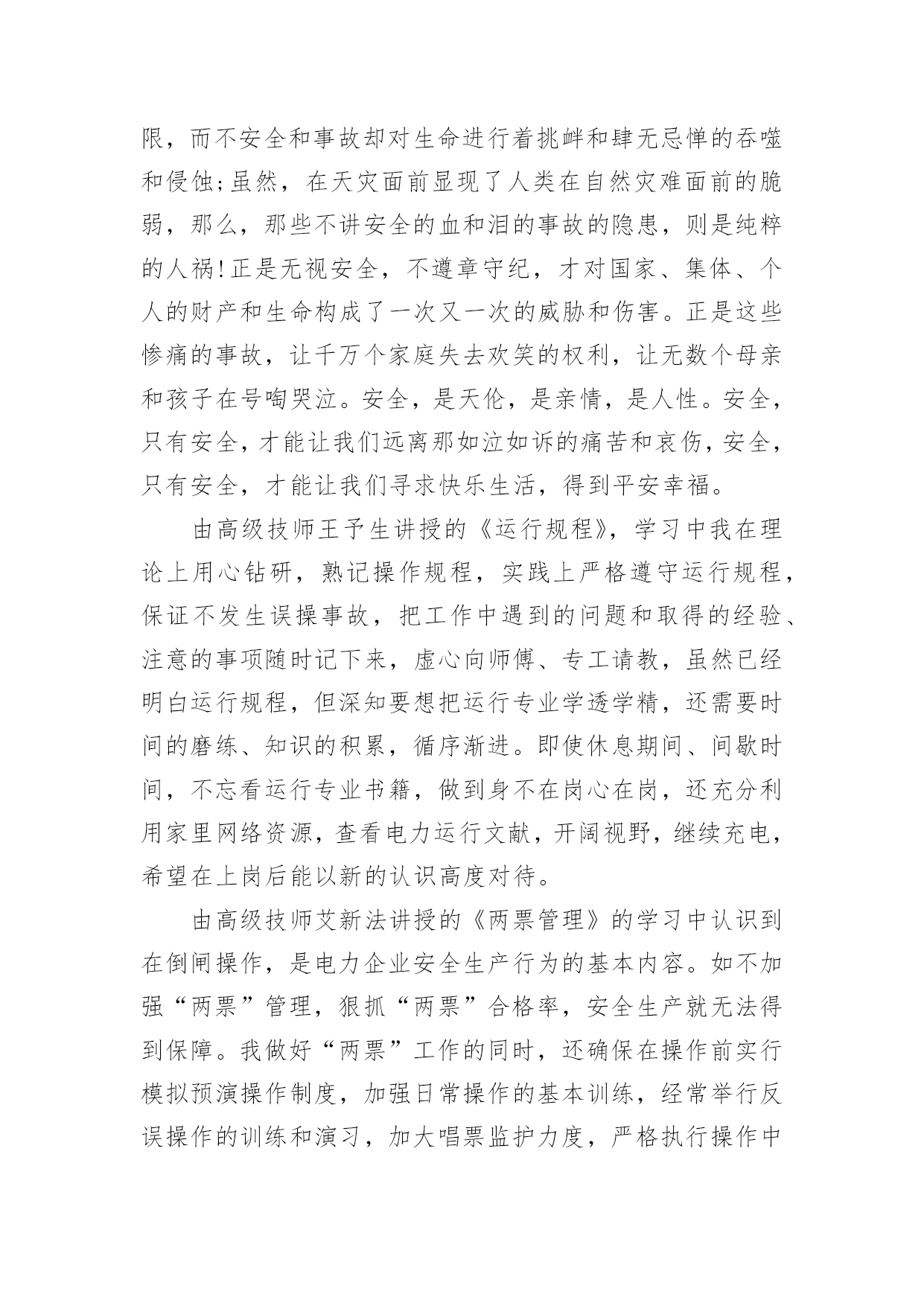 限，而不安全和事故却对生命进行着挑衅和肆无忌惮的吞噬和侵蚀;虽然，在天灾面前显现了人类在自然灾难面前的脆弱，那么，那些不讲安全的血和泪的事故的隐患，则是纯粹的人祸!正是无视安全，不遵章守纪，才对国家、集体、个人的财产和生命构成了一次又一次的威胁和伤害。正是这些惨痛的事故，让千万个家庭失去欢笑的权利，让无数个母亲和孩子在号啕哭泣。安全，是天伦，是亲情，是人性。安全，只有安全，才能让我们远离那如泣如诉的痛苦和哀伤，安全，只有安全，才能让我们寻求快乐生活，得到平安幸福。

由高级技师王予生讲授的《运行规程》，学习中我在理论上用心钻研，熟记操作规程，实践上严格遵守运行规程，保证不发生误操事故，把工作中遇到的问题和取得的经验、注意的事项随时记下来，虚心向师傅、专工请教，虽然已经明白运行规程，但深知要想把运行专业学透学精，还需要时间的磨练、知识的积累，循序渐进。即使休息期间、间歇时间，不忘看运行专业书籍，做到身不在岗心在岗，还充分利用家里网络资源，查看电力运行文献，开阔视野，继续充电，希望在上岗后能以新的认识高度对待。

由高级技师艾新法讲授的《两票管理》的学习中认识到在倒闸操作，是电力企业安全生产行为的基本内容。如不加强“两票”管理，狠抓“两票”合格率，安全生产就无法得到保障。我做好“两票”工作的同时，还确保在操作前实行模拟预演操作制度，加强日常操作的基本训练，经常举行反误操作的训练和演习，加大唱票监护力度，严格执行操作中